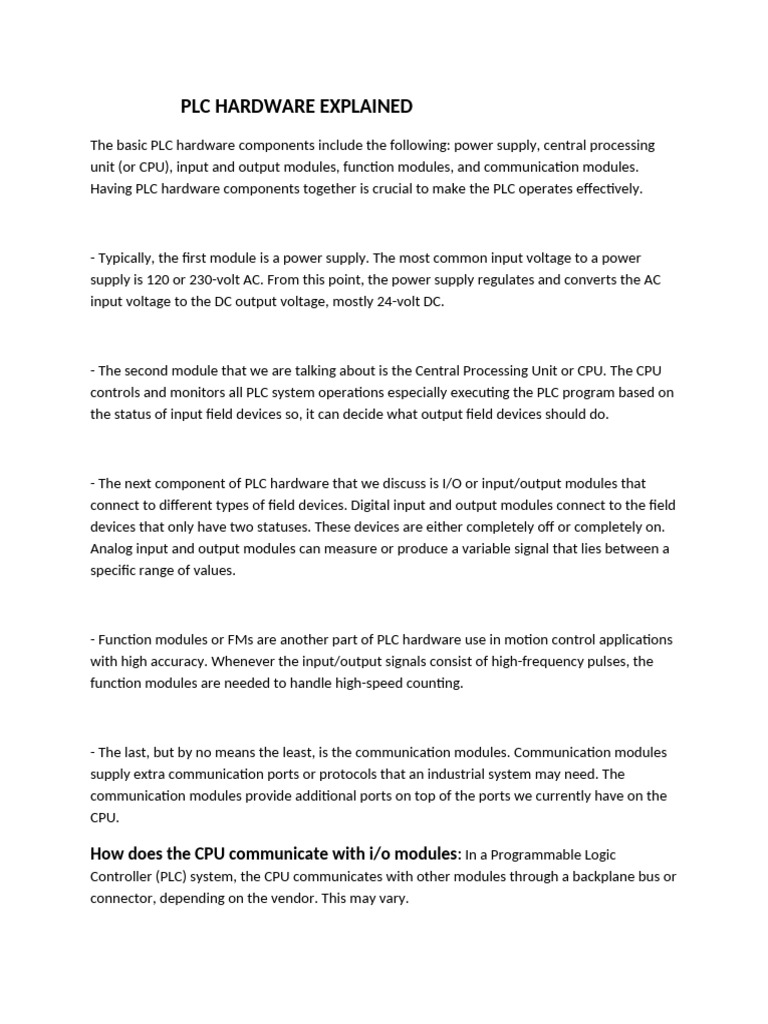 PLC HARDWARE EXPLAINED

The basic PLC hardware components include the following: power supply, central processing unit (or CPU), input and output modules, function modules, and communication modules. Having PLC hardware components together is crucial to make the PLC operates effectively.

- Typically, the first module is a power supply. The most common input voltage to a power supply is 120 or 230-volt AC. From this point, the power supply regulates and converts the AC input voltage to the DC output voltage, mostly 24-volt DC.

- The second module that we are talking about is the Central Processing Unit or CPU. The CPU controls and monitors all PLC system operations especially executing the PLC program based on the status of input field devices so, it can decide what output field devices should do.

- The next component of PLC hardware that we discuss is I/O or input/output modules that connect to different types of field devices. Digital input and output modules connect to the field devices that only have two statuses. These devices are either completely off or completely on. Analog input and output modules can measure or produce a variable signal that lies between a specific range of values.

- Function modules or FMs are another part of PLC hardware use in motion control applications with high accuracy. Whenever the input/output signals consist of high-frequency pulses, the function modules are needed to handle high-speed counting.

- The last, but by no means the least, is the communication modules. Communication modules supply extra communication ports or protocols that an industrial system may need. The communication modules provide additional ports on top of the ports we currently have on the CPU.

How does the CPU communicate with i/o modules: In a Programmable Logic Controller (PLC) system, the CPU communicates with other modules through a backplane bus or connector, depending on the vendor. This may vary.